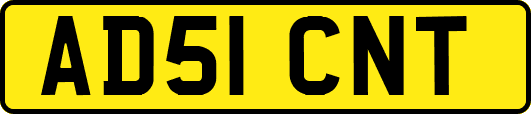 AD51 CNT